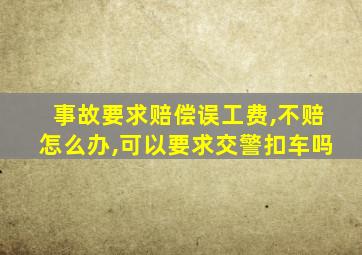 事故要求赔偿误工费,不赔怎么办,可以要求交警扣车吗